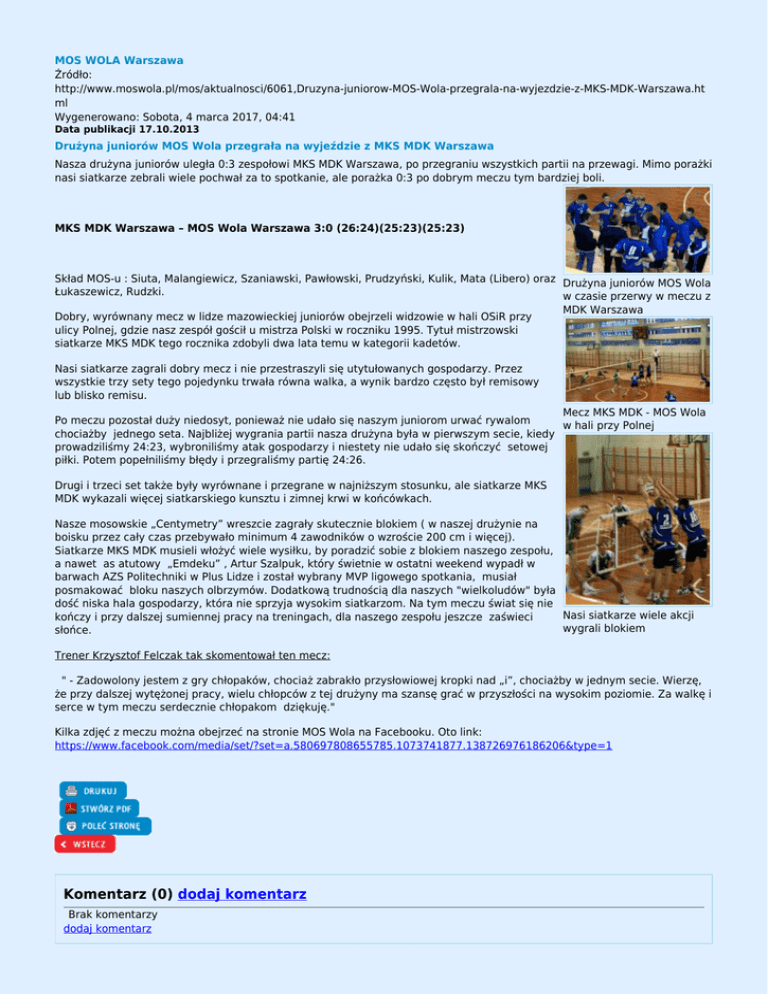 MOS WOLA Warszawa
Źródło:
http://www.moswola.pl/mos/aktualnosci/6061,Druzyna-juniorow-MOS-Wola-przegrala-na-wyjezdzie-z-MKS-MDK-Warszawa.html
Wygenerowano: Sobota, 4 marca 2017, 04:41
Data publikacji 17.10.2013

Drużyna juniorów MOS Wola przegrała na wyjeździe z MKS MDK Warszawa

Nasza drużyna juniorów uległa 0:3 zespołowi MKS MDK Warszawa, po przegraniu wszystkich partii na przewagi. Mimo porażki nasi siatkarze zebrali wiele pochwał za to spotkanie, ale porażka 0:3 po dobrym meczu tym bardziej boli.

MKS MDK Warszawa – MOS Wola Warszawa 3:0 (26:24)(25:23)(25:23)

Skład MOS-u : Siuta, Malangiewicz, Szaniawski, Pawłowski, Prudzyński, Kulik, Mata (Libero) oraz Łukaszewicz, Rudzki.

Dobry, wyrównany mecz w lidze mazowieckiej juniorów obejrzeli widzowie w hali OSiR przy ulicy Polnej, gdzie nasz zespół gościł u mistrza Polski w roczniku 1995. Tytuł mistrzowski siatkarze MKS MDK tego rocznika zdobyli dwa lata temu w kategorii kadetów.

Nasi siatkarze zagrali dobry mecz i nie przestraszyli się utytułowanych gospodarzy. Przez wszystkie trzy sety tego pojedynku trwała równa walka, a wynik bardzo często był remisowy lub blisko remisu.

Po meczu pozostał duży niedosyt, ponieważ nie udało się naszym juniorom urwać rywalom chociażby jednego seta. Najbliżej wygrania partii nasza drużyna była w pierwszym secie, kiedy prowadziliśmy 24:23, wybroniliśmy atak gospodarzy i niestety nie udało się skończyć setowej piłki. Potem popełniliśmy błędy i przegraliśmy partię 24:26.

Drugi i trzeci set także były wyrównane i przegrane w najniższym stosunku, ale siatkarze MKS MDK wykazali więcej siatkarskiego kunsztu i zimnej krwi w końcówkach.

Nasze mosowskie „Centymetry" wreszcie zagrały skutecznie blokiem ( w naszej drużynie na boisku przez cały czas przebywało minimum 4 zawodników o wzroście 200 cm i więcej). Siatkarze MKS MDK musieli włożyć wiele wysiłku, by poradzić sobie z blokiem naszego zespołu, a nawet as atutowy „Emdeku" , Artur Szalpuk, który świetnie w ostatni weekend wypadł w barwach AZS Politechniki w Plus Lidze i został wybrany MVP ligowego spotkania, musiał posmakować bloku naszych olbrzymów. Dodatkową trudnością dla naszych "wielkoludów" była dość niska hala gospodarzy, która nie sprzyja wysokim siatkarzom. Na tym meczu świat się nie kończy i przy dalszej sumiennej pracy na treningach, dla naszego zespołu jeszcze zaświeci słońce.

Drużyna juniorów MOS Wola w czasie przerwy w meczu z MDK Warszawa

Mecz MKS MDK - MOS Wola w hali przy Polnej

Nasi siatkarze wiele akcji wygrali blokiem

Trener Krzysztof Felczak tak skomentował ten mecz:

" - Zadowolony jestem z gry chłopaków, chociaż zabrakło przysłowiowej kropki nad „i", chociażby w jednym secie. Wierzę, że przy dalszej wytężonej pracy, wielu chłopców z tej drużyny ma szansę grać w przyszłości na wysokim poziomie. Za walkę i serce w tym meczu serdecznie chłopakom dziękuję."

Kilka zdjęć z meczu można obejrzeć na stronie MOS Wola na Facebooku. Oto link:
https://www.facebook.com/media/set/?set=a.580697808655785.1073741877.138726976186206&type=1

DRUKUJ
STWÓRZ PDF
POLEĆ STRONĘ
WSTECZ

Komentarz (0) dodaj komentarz
Brak komentarzy
dodaj komentarz